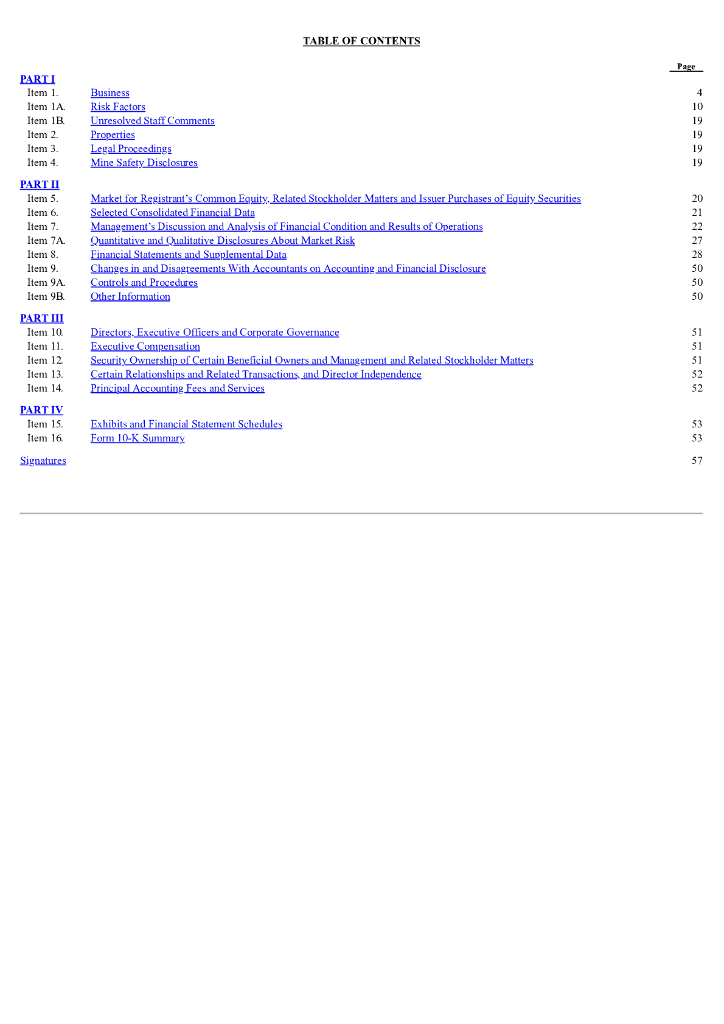 TABLE OF CONTENTS

| | | Page |
|---|---|---|
| PART I | | |
| Item 1. | Business | 4 |
| Item 1A. | Risk Factors | 10 |
| Item 1B. | Unresolved Staff Comments | 19 |
| Item 2. | Properties | 19 |
| Item 3. | Legal Proceedings | 19 |
| Item 4. | Mine Safety Disclosures | 19 |
| PART II | | |
| Item 5. | Market for Registrant's Common Equity, Related Stockholder Matters and Issuer Purchases of Equity Securities | 20 |
| Item 6. | Selected Consolidated Financial Data | 21 |
| Item 7. | Management's Discussion and Analysis of Financial Condition and Results of Operations | 22 |
| Item 7A. | Quantitative and Qualitative Disclosures About Market Risk | 27 |
| Item 8. | Financial Statements and Supplemental Data | 28 |
| Item 9. | Changes in and Disagreements With Accountants on Accounting and Financial Disclosure | 50 |
| Item 9A. | Controls and Procedures | 50 |
| Item 9B. | Other Information | 50 |
| PART III | | |
| Item 10. | Directors, Executive Officers and Corporate Governance | 51 |
| Item 11. | Executive Compensation | 51 |
| Item 12. | Security Ownership of Certain Beneficial Owners and Management and Related Stockholder Matters | 51 |
| Item 13. | Certain Relationships and Related Transactions, and Director Independence | 52 |
| Item 14. | Principal Accounting Fees and Services | 52 |
| PART IV | | |
| Item 15. | Exhibits and Financial Statement Schedules | 53 |
| Item 16. | Form 10-K Summary | 53 |
| Signatures | | 57 |